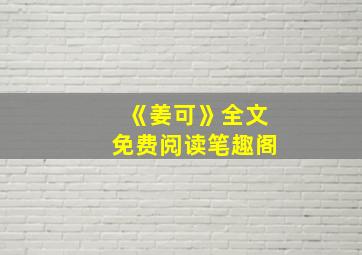 《姜可》全文
免费阅读笔趣阁